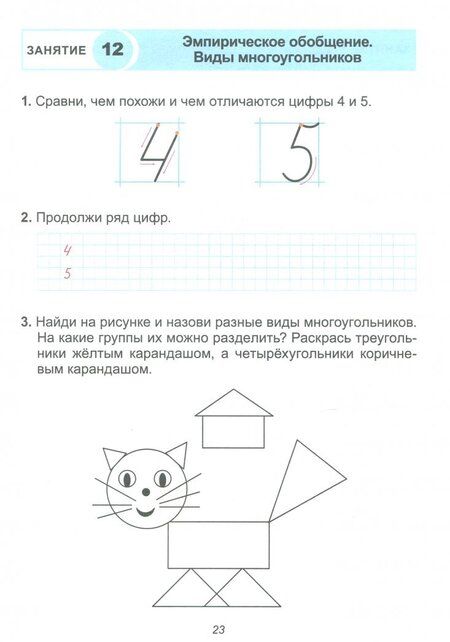 ЗАНЯТИЕ 12

Эмпирическое обобщение. Виды многоугольников

1. Сравни, чем похожи и чем отличаются цифры 4 и 5.

4 5

2. Продолжи ряд цифр.

4
5

3. Найди на рисунке и назови разные виды многоугольников. На какие группы их можно разделить? Раскрась треугольники жёлтым карандашом, а четырёхугольники коричневым карандашом.

23